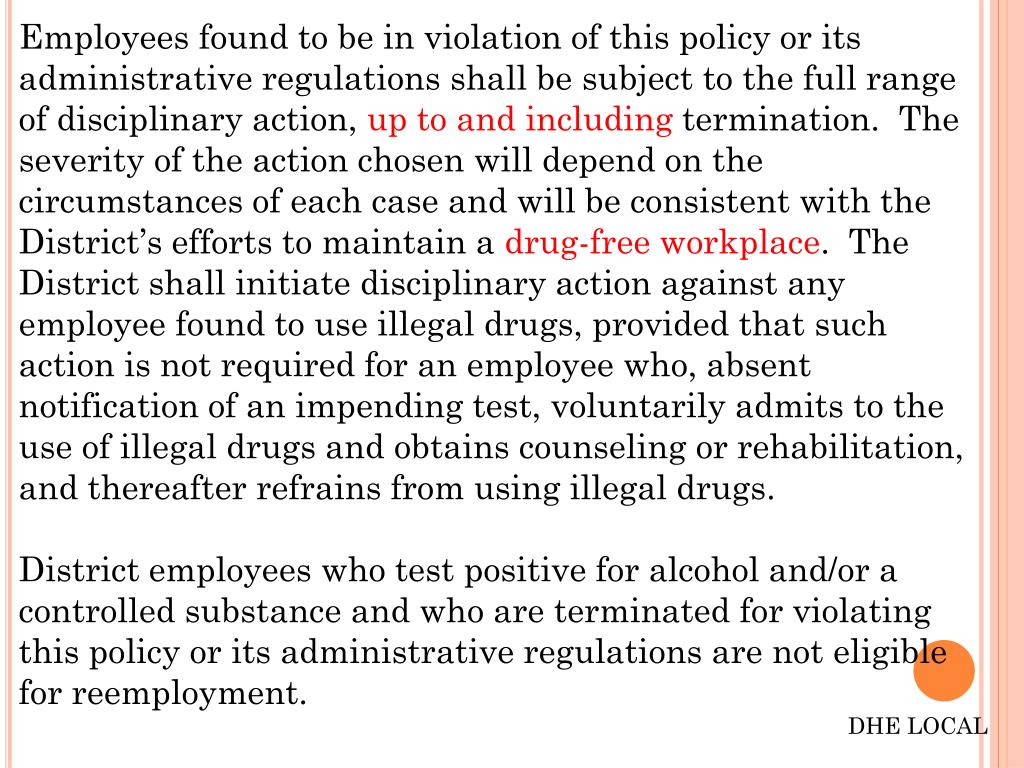 Employees found to be in violation of this policy or its administrative regulations shall be subject to the full range of disciplinary action, up to and including termination. The severity of the action chosen will depend on the circumstances of each case and will be consistent with the District's efforts to maintain a drug-free workplace. The District shall initiate disciplinary action against any employee found to use illegal drugs, provided that such action is not required for an employee who, absent notification of an impending test, voluntarily admits to the use of illegal drugs and obtains counseling or rehabilitation, and thereafter refrains from using illegal drugs.

District employees who test positive for alcohol and/or a controlled substance and who are terminated for violating this policy or its administrative regulations are not eligible for reemployment.

DHE LOCAL